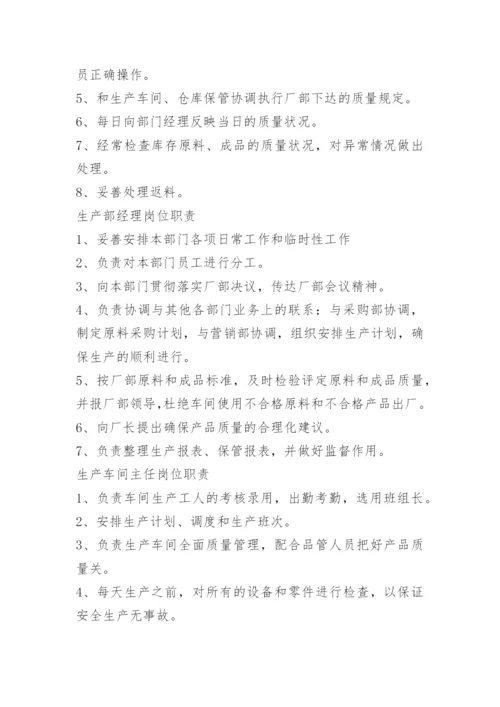 员正确操作。

5、和生产车间、仓库保管协调执行厂部下达的质量规定。

6、每日向部门经理反映当日的质量状况。

7、经常检查库存原料、成品的质量状况，对异常情况做出处理。

8、妥善处理返料。

生产部经理岗位职责

1、妥善安排本部门各项日常工作和临时性工作

2、负责对本部门员工进行分工。

3、向本部门贯彻落实厂部决议，传达厂部会议精神。

4、负责协调与其他各部门业务上的联系：与采购部协调，制定原料采购计划，与营销部协调，组织安排生产计划，确保生产的顺利进行。

5、按厂部原料和成品标准，及时检验评定原料和成品质量，并报厂部领导，杜绝车间使用不合格原料和不合格产品出厂。

6、向厂长提出确保产品质量的合理化建议。

7、负责整理生产报表、保管报表，并做好监督作用。

生产车间主任岗位职责

1、负责车间生产工人的考核录用，出勤考勤，选用班组长。

2、安排生产计划、调度和生产班次。

3、负责生产车间全面质量管理，配合品管人员把好产品质量关。

4、每天生产之前，对所有的设备和零件进行检查，以保证安全生产无事故。